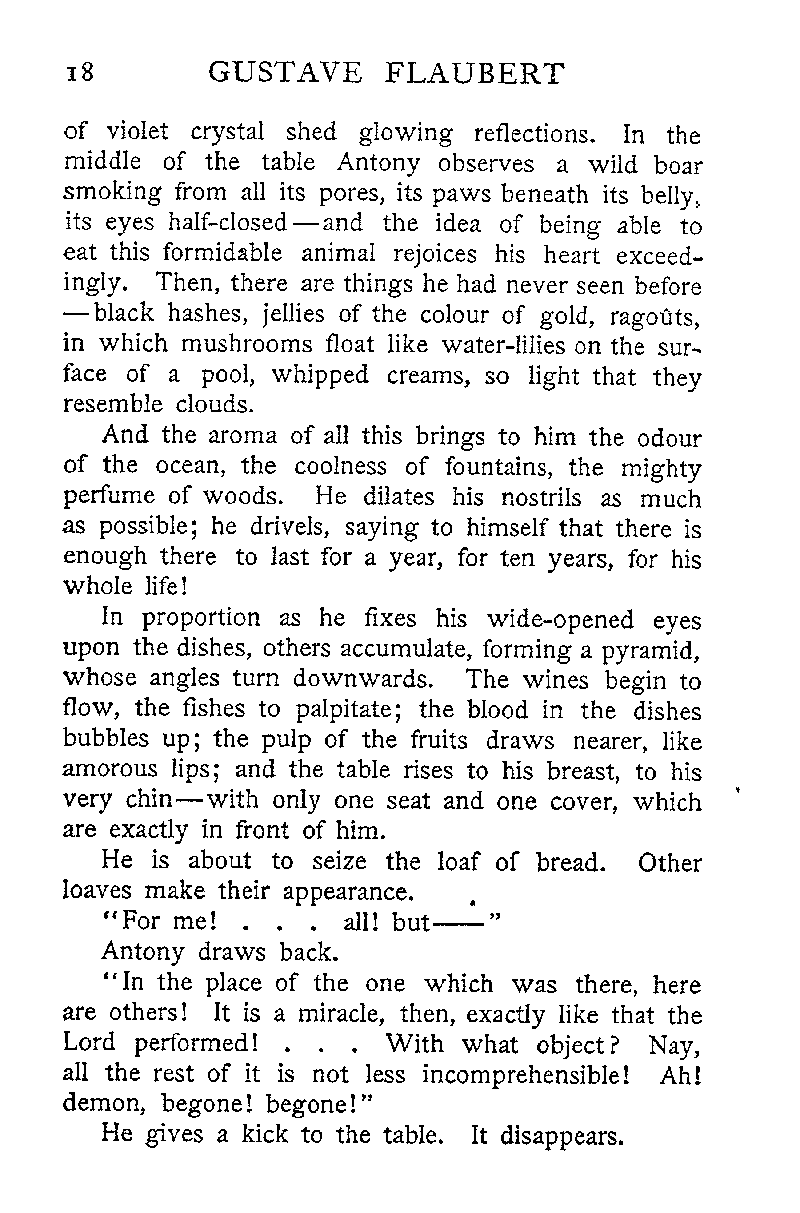 18 GUSTAVE FLAUBERT

of violet crystal shed glowing reflections. In the middle of the table Antony observes a wild boar smoking from all its pores, its paws beneath its belly, its eyes half-closed—and the idea of being able to eat this formidable animal rejoices his heart exceedingly. Then, there are things he had never seen before—black hashes, jellies of the colour of gold, ragoûts, in which mushrooms float like water-lilies on the surface of a pool, whipped creams, so light that they resemble clouds.

And the aroma of all this brings to him the odour of the ocean, the coolness of fountains, the mighty perfume of woods. He dilates his nostrils as much as possible; he drivels, saying to himself that there is enough there to last for a year, for ten years, for his whole life!

In proportion as he fixes his wide-opened eyes upon the dishes, others accumulate, forming a pyramid, whose angles turn downwards. The wines begin to flow, the fishes to palpitate; the blood in the dishes bubbles up; the pulp of the fruits draws nearer, like amorous lips; and the table rises to his breast, to his very chin—with only one seat and one cover, which are exactly in front of him.

He is about to seize the loaf of bread. Other loaves make their appearance.

"For me! . . . all! but——"

Antony draws back.

"In the place of the one which was there, here are others! It is a miracle, then, exactly like that the Lord performed! . . . With what object? Nay, all the rest of it is not less incomprehensible! Ah! demon, begone! begone!"

He gives a kick to the table. It disappears.